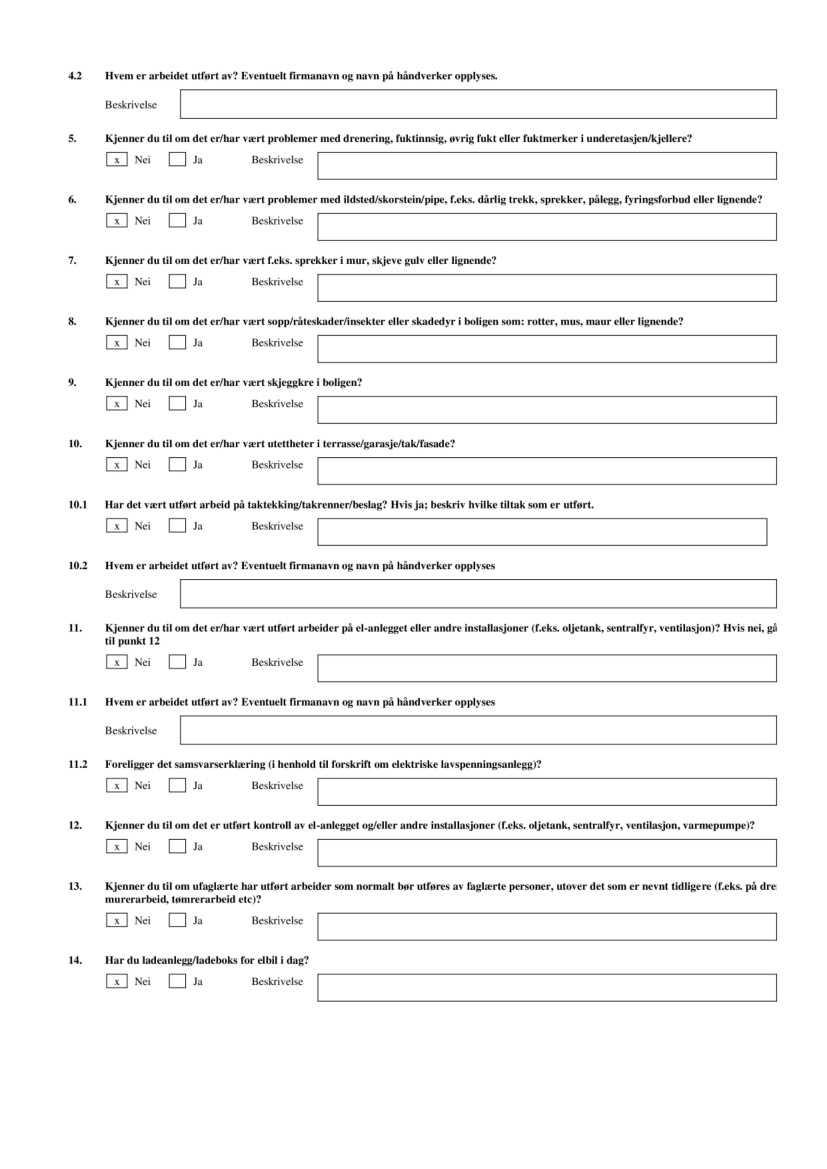 4.2 Hvem er arbeidet utført av? Eventuelt firmanavn og navn på håndverker opplyses.

Beskrivelse

5. Kjenner du til om det er/har vært problemer med drenering, fuktinnsig, øvrig fukt eller fuktmerker i underetasjen/kjellere?

x Nei Ja Beskrivelse

6. Kjenner du til om det er/har vært problemer med ildsted/skorstein/pipe, f.eks. dårlig trekk, sprekker, pålegg, fyringsforbud eller lignende?

x Nei Ja Beskrivelse

7. Kjenner du til om det er/har vært f.eks. sprekker i mur, skjeve gulv eller lignende?

x Nei Ja Beskrivelse

8. Kjenner du til om det er/har vært sopp/råteskader/insekter eller skadedyr i boligen som: rotter, mus, maur eller lignende?

x Nei Ja Beskrivelse

9. Kjenner du til om det er/har vært skjeggkre i boligen?

x Nei Ja Beskrivelse

10. Kjenner du til om det er/har vært utettheter i terrasse/garasje/tak/fasade?

x Nei Ja Beskrivelse

10.1 Har det vært utført arbeid på taktekking/takrenner/beslag? Hvis ja; beskriv hvilke tiltak som er utført.

x Nei Ja Beskrivelse

10.2 Hvem er arbeidet utført av? Eventuelt firmanavn og navn på håndverker opplyses

Beskrivelse

11. Kjenner du til om det er/har vært utført arbeider på el-anlegget eller andre installasjoner (f.eks. oljetank, sentralfyr, ventilasjon)? Hvis nei, gå til punkt 12

x Nei Ja Beskrivelse

11.1 Hvem er arbeidet utført av? Eventuelt firmanavn og navn på håndverker opplyses

Beskrivelse

11.2 Foreligger det samsvarserklæring (i henhold til forskrift om elektriske lavspenningsanlegg)?

x Nei Ja Beskrivelse

12. Kjenner du til om det er utført kontroll av el-anlegget og/eller andre installasjoner (f.eks. oljetank, sentralfyr, ventilasjon, varmepumpe)?

x Nei Ja Beskrivelse

13. Kjenner du til om ufaglærte har utført arbeider som normalt bør utføres av faglærte personer, utover det som er nevnt tidligere (f.eks. på dre murerarbeid, tømrerarbeid etc)?

x Nei Ja Beskrivelse

14. Har du ladeanlegg/ladeboks for elbil i dag?

x Nei Ja Beskrivelse